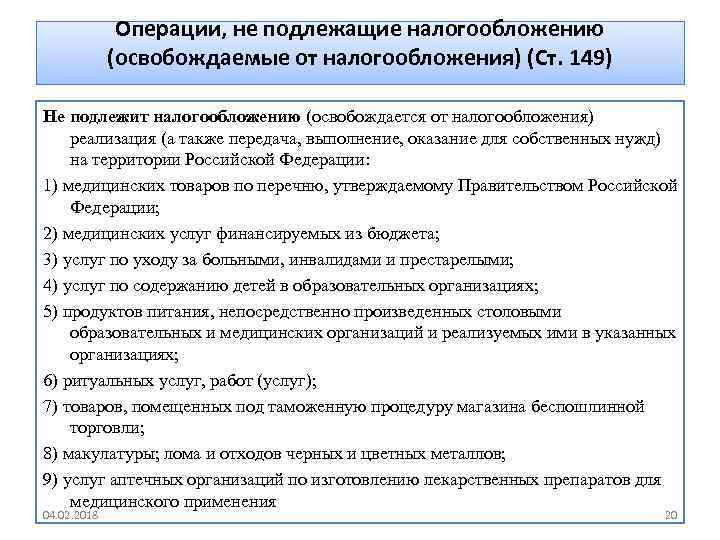 Операции, не подлежащие налогообложению (освобождаемые от налогообложения) (Ст. 149)

Не подлежит налогообложению (освобождается от налогообложения) реализация (а также передача, выполнение, оказание для собственных нужд) на территории Российской Федерации:

1) медицинских товаров по перечню, утверждаемому Правительством Российской Федерации;

2) медицинских услуг финансируемых из бюджета;

3) услуг по уходу за больными, инвалидами и престарелыми;

4) услуг по содержанию детей в образовательных организациях;

5) продуктов питания, непосредственно произведенных столовыми образовательных и медицинских организаций и реализуемых ими в указанных организациях;

6) ритуальных услуг, работ (услуг);

7) товаров, помещенных под таможенную процедуру магазина беспошлинной торговли;

8) макулатуры; лома и отходов черных и цветных металлов;

9) услуг аптечных организаций по изготовлению лекарственных препаратов для медицинского применения

04.02.2018

20